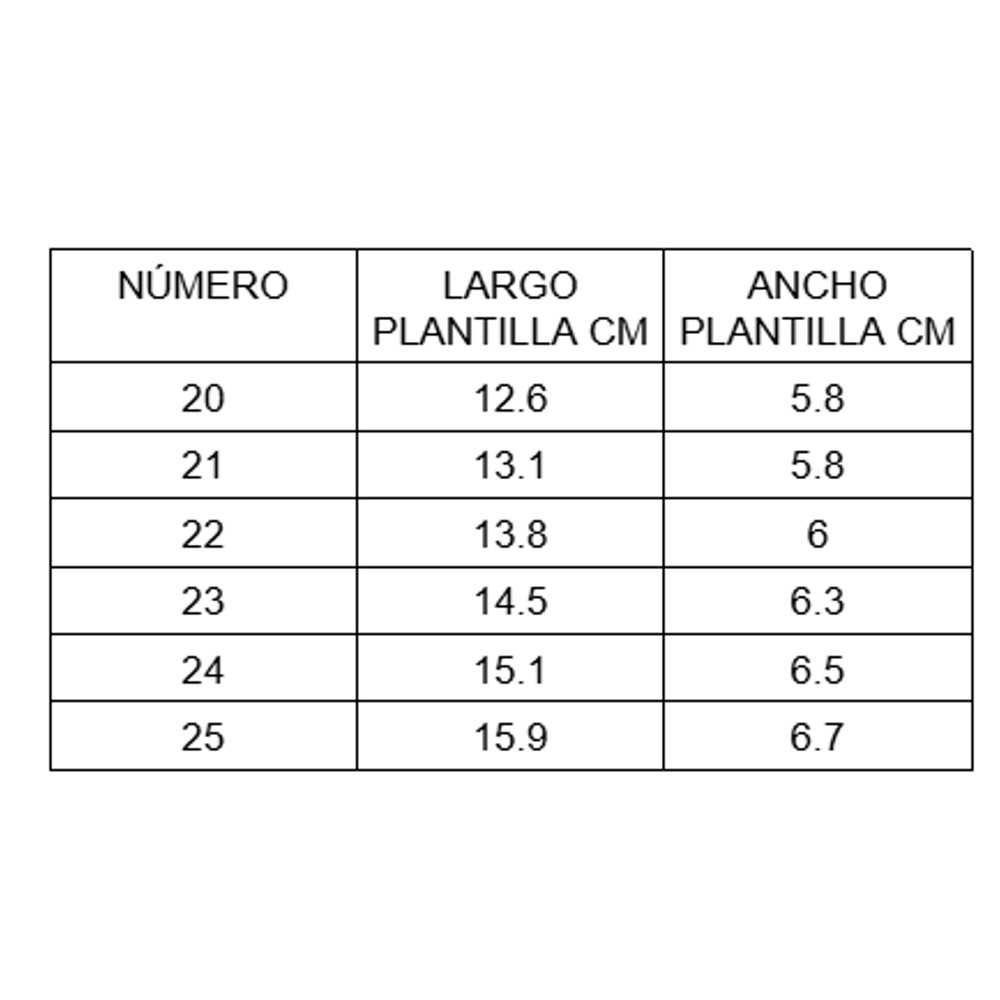 | NÚMERO | LARGO PLANTILLA CM | ANCHO PLANTILLA CM |
|---|---|---|
| 20 | 12.6 | 5.8 |
| 21 | 13.1 | 5.8 |
| 22 | 13.8 | 6 |
| 23 | 14.5 | 6.3 |
| 24 | 15.1 | 6.5 |
| 25 | 15.9 | 6.7 |